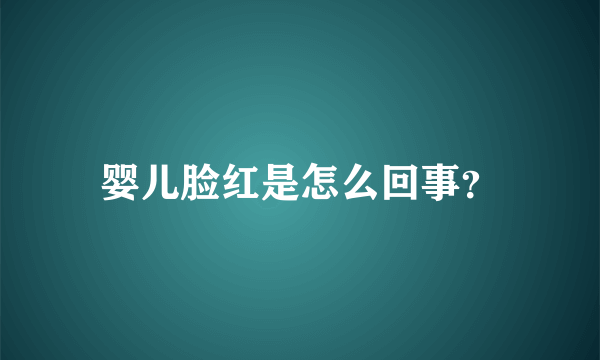 婴儿脸红是怎么回事?